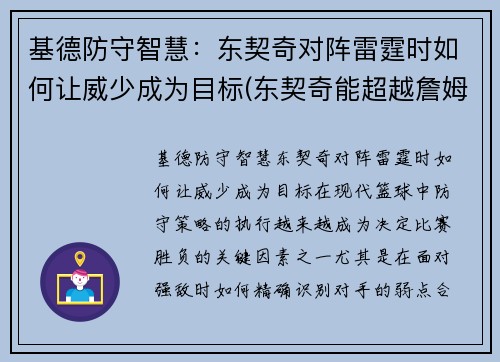 基德防守智慧：东契奇对阵雷霆时如何让威少成为目标(东契奇能超越詹姆

基德防守智慧东契奇对阵雷霆时如何让威少成为目标在现代篮球中防守策略的执行越来越成为决定比赛胜负的关键因素之一尤其是在面对强敌时如何精确识别对手的弱点合